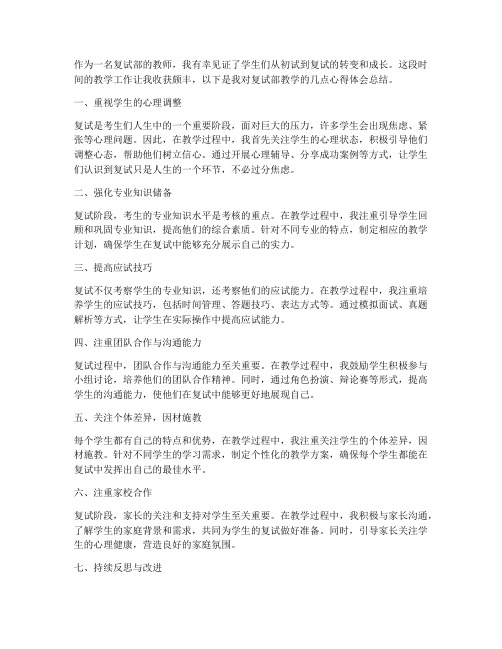 作为一名复试部的教师，我有幸见证了学生们从初试到复试的转变和成长。这段时间的教学工作让我收获颇丰，以下是我对复试部教学的几点心得体会总结。

一、重视学生的心理调整

复试是考生们人生中的一个重要阶段，面对巨大的压力，许多学生会出现焦虑、紧张等心理问题。因此，在教学过程中，我首先关注学生的心理状态，积极引导他们调整心态，帮助他们树立信心。通过开展心理辅导、分享成功案例等方式，让学生们认识到复试只是人生的一个环节，不必过分焦虑。

二、强化专业知识储备

复试阶段，考生的专业知识水平是考核的重点。在教学过程中，我注重引导学生回顾和巩固专业知识，提高他们的综合素质。针对不同专业的特点，制定相应的教学计划，确保学生在复试中能够充分展示自己的实力。

三、提高应试技巧

复试不仅考察学生的专业知识，还考察他们的应试能力。在教学过程中，我注重培养学生的应试技巧，包括时间管理、答题技巧、表达方式等。通过模拟面试、真题解析等方式，让学生在实际操作中提高应试能力。

四、注重团队合作与沟通能力

复试过程中，团队合作与沟通能力至关重要。在教学过程中，我鼓励学生积极参与小组讨论，培养他们的团队合作精神。同时，通过角色扮演、辩论赛等形式，提高学生的沟通能力，使他们在复试中能够更好地展现自己。

五、关注个体差异，因材施教

每个学生都有自己的特点和优势，在教学过程中，我注重关注学生的个体差异，因材施教。针对不同学生的学习需求，制定个性化的教学方案，确保每个学生都能在复试中发挥出自己的最佳水平。

六、注重家校合作

复试阶段，家长的关注和支持对学生至关重要。在教学过程中，我积极与家长沟通，了解学生的家庭背景和需求，共同为学生的复试做好准备。同时，引导家长关注学生的心理健康，营造良好的家庭氛围。

七、持续反思与改进